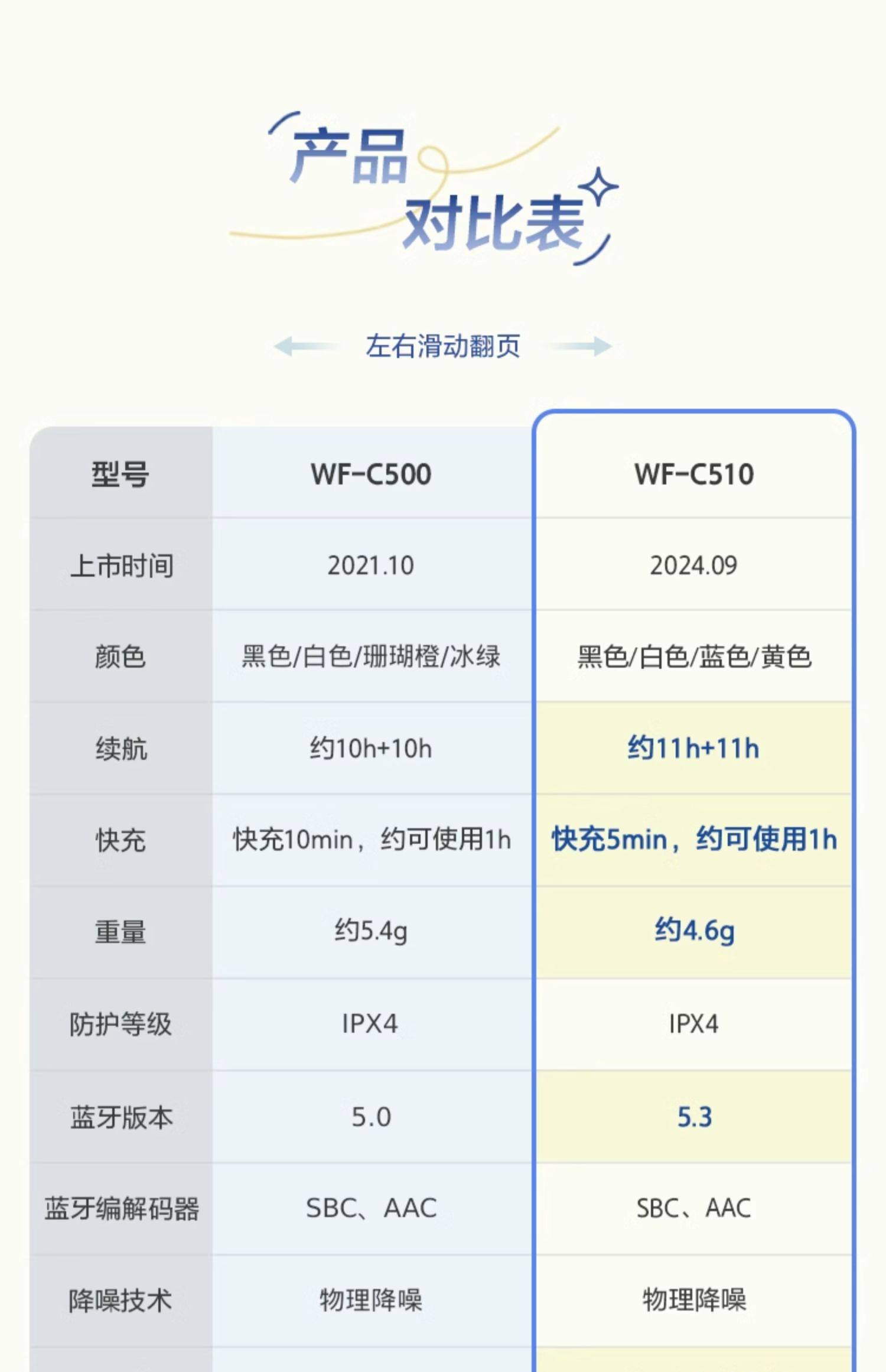 产品
对比表

左右滑动翻页

| 型号 | WF-C500 | WF-C510 |
|---|---|---|
| 上市时间 | 2021.10 | 2024.09 |
| 颜色 | 黑色/白色/珊瑚橙/冰绿 | 黑色/白色/蓝色/黄色 |
| 续航 | 约10h+10h | 约11h+11h |
| 快充 | 快充10min，约可使用1h | 快充5min，约可使用1h |
| 重量 | 约5.4g | 约4.6g |
| 防护等级 | IPX4 | IPX4 |
| 蓝牙版本 | 5.0 | 5.3 |
| 蓝牙编解码器 | SBC、AAC | SBC、AAC |
| 降噪技术 | 物理降噪 | 物理降噪 |